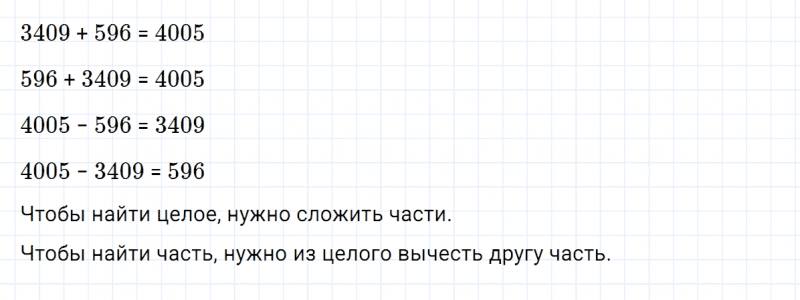 $3409 + 596 = 4005$

$596 + 3409 = 4005$

$4005 - 596 = 3409$

$4005 - 3409 = 596$

Чтобы найти целое, нужно сложить части.

Чтобы найти часть, нужно из целого вычесть другу часть.